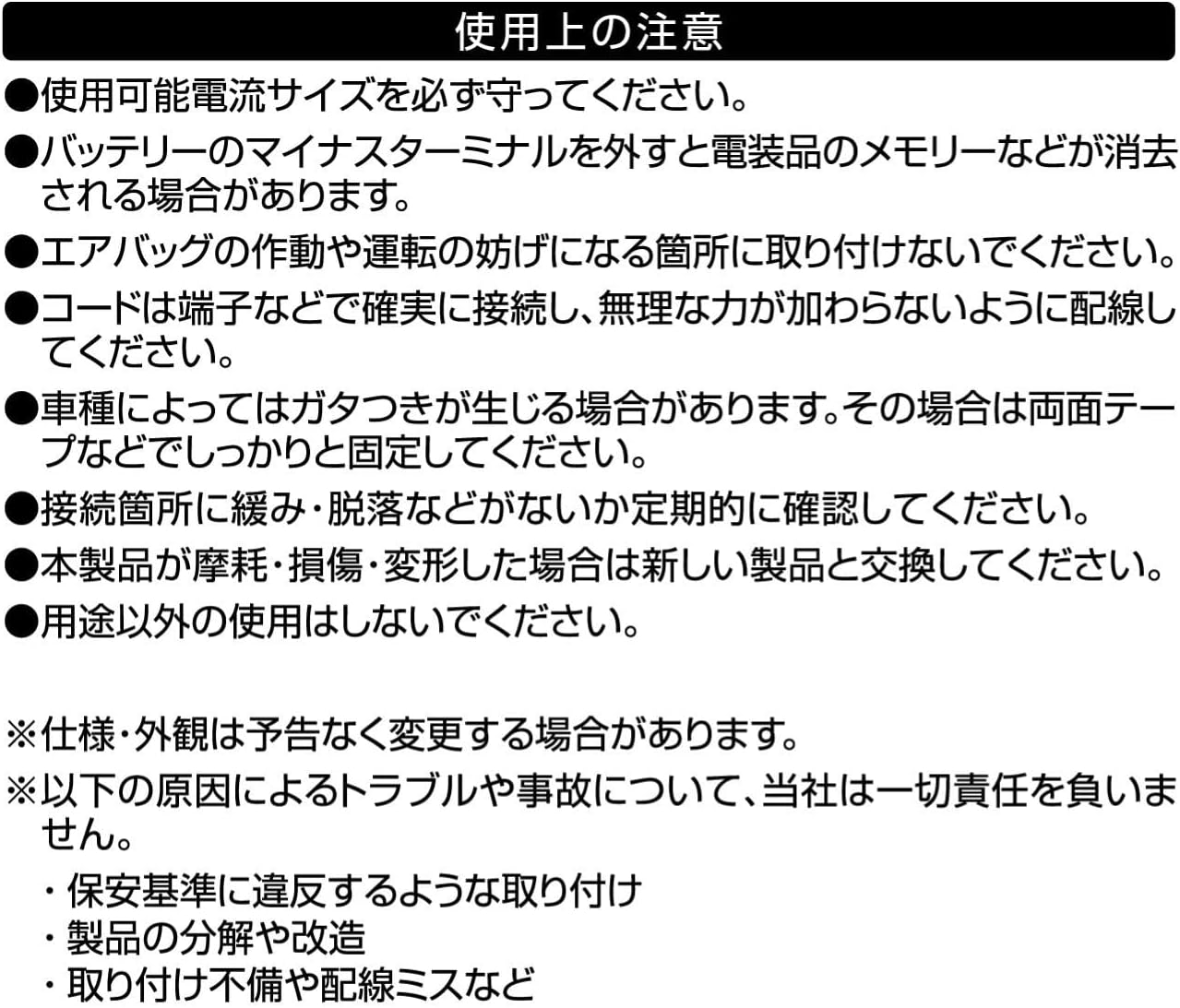 使用上の注意

●使用可能電流サイズを必ず守ってください。

●バッテリーのマイナスターミナルを外すと電装品のメモリーなどが消去される場合があります。

●エアバッグの作動や運転の妨げになる箇所に取り付けないでください。

●コードは端子などで確実に接続し、無理な力が加わらないように配線してください。

●車種によってはガタつきが生じる場合があります。その場合は両面テープなどでしっかりと固定してください。

●接続箇所に緩み・脱落などがないか定期的に確認してください。

●本製品が摩耗・損傷・変形した場合は新しい製品と交換してください。

●用途以外の使用はしないでください。

※仕様・外観は予告なく変更する場合があります。

※以下の原因によるトラブルや事故について、当社は一切責任を負いません。

・保安基準に違反するような取り付け
・製品の分解や改造
・取り付け不備や配線ミスなど